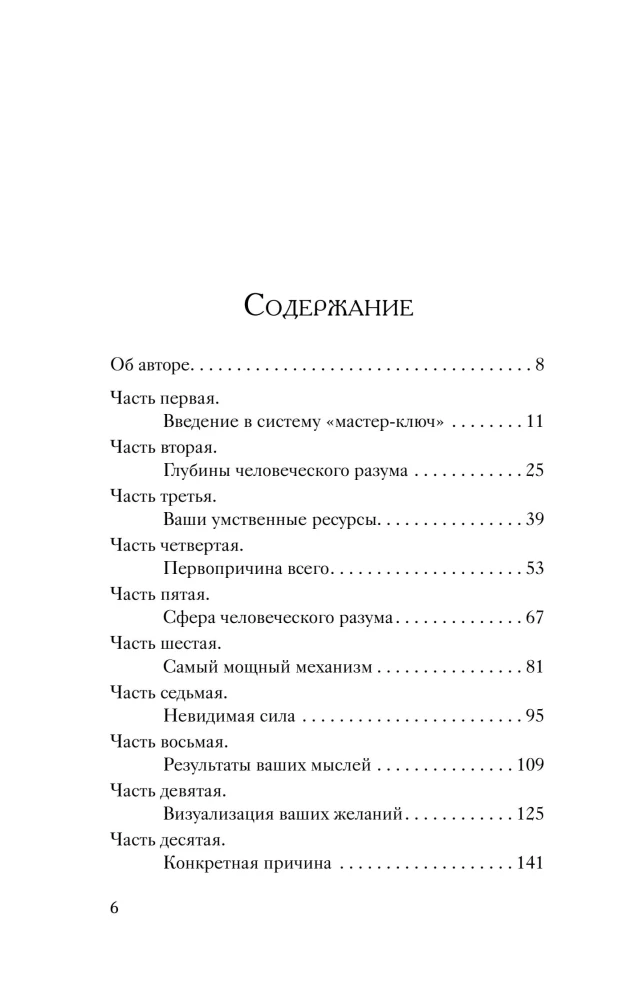 Содержание

Об авторе 8

Часть первая.
Введение в систему «мастер-ключ» 11

Часть вторая.
Глубины человеческого разума 25

Часть третья.
Ваши умственные ресурсы 39

Часть четвертая.
Первопричина всего 53

Часть пятая.
Сфера человеческого разума 67

Часть шестая.
Самый мощный механизм 81

Часть седьмая.
Невидимая сила 95

Часть восьмая.
Результаты ваших мыслей 109

Часть девятая.
Визуализация ваших желаний 125

Часть десятая.
Конкретная причина 141

6